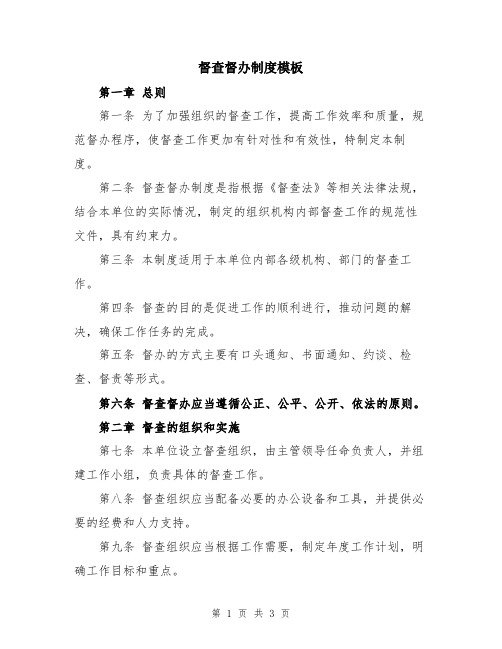 督查督办制度模板

第一章 总则

第一条 为了加强组织的督查工作，提高工作效率和质量，规范督办程序，使督查工作更加有针对性和有效性，特制定本制度。

第二条 督查督办制度是指根据《督查法》等相关法律法规，结合本单位的实际情况，制定的组织机构内部督查工作的规范性文件，具有约束力。

第三条 本制度适用于本单位内部各级机构、部门的督查工作。

第四条 督查的目的是促进工作的顺利进行，推动问题的解决，确保工作任务的完成。

第五条 督办的方式主要有口头通知、书面通知、约谈、检查、督责等形式。

第六条 督查督办应当遵循公正、公平、公开、依法的原则。

第二章 督查的组织和实施

第七条 本单位设立督查组织，由主管领导任命负责人，并组建工作小组，负责具体的督查工作。

第八条 督查组织应当配备必要的办公设备和工具，并提供必要的经费和人力支持。

第九条 督查组织应当根据工作需要，制定年度工作计划，明确工作目标和重点。

第 1 页 共 3 页